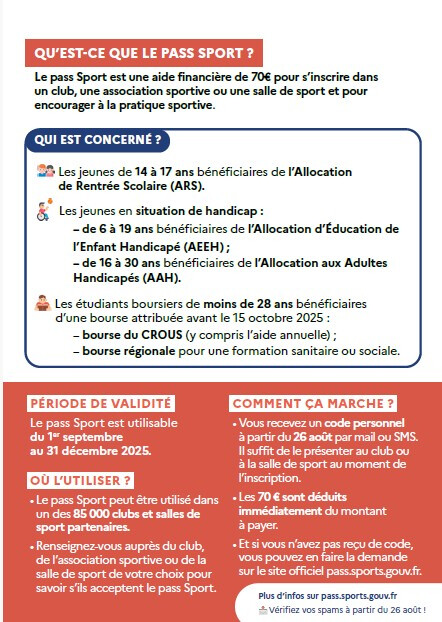 QU'EST-CE QUE LE PASS SPORT ?

Le pass Sport est une aide financière de 70€ pour s'inscrire dans un club, une association sportive ou une salle de sport et pour encourager à la pratique sportive.

QUI EST CONCERNÉ ?

Les jeunes de 14 à 17 ans bénéficiaires de l'Allocation de Rentrée Scolaire (ARS).

Les jeunes en situation de handicap :
– de 6 à 19 ans bénéficiaires de l'Allocation d'Éducation de l'Enfant Handicapé (AEEH) ;
– de 16 à 30 ans bénéficiaires de l'Allocation aux Adultes Handicapés (AAH).

Les étudiants boursiers de moins de 28 ans bénéficiaires d'une bourse attribuée avant le 15 octobre 2025 :
– bourse du CROUS (y compris l'aide annuelle) ;
– bourse régionale pour une formation sanitaire ou sociale.

PÉRIODE DE VALIDITÉ

Le pass Sport est utilisable du 1er septembre au 31 décembre 2025.

OÙ L'UTILISER ?

• Le pass Sport peut être utilisé dans un des 85 000 clubs et salles de sport partenaires.

• Renseignez-vous auprès du club, de l'association sportive ou de la salle de sport de votre choix pour savoir s'ils acceptent le pass Sport.

COMMENT ÇA MARCHE ?

• Vous recevez un code personnel à partir du 26 août par mail ou SMS. Il suffit de le présenter au club ou à la salle de sport au moment de l'inscription.

• Les 70 € sont déduits immédiatement du montant à payer.

• Et si vous n'avez pas reçu de code, vous pouvez en faire la demande sur le site officiel pass.sports.gouv.fr.

Plus d'infos sur pass.sports.gouv.fr
Vérifiez vos spams à partir du 26 août !